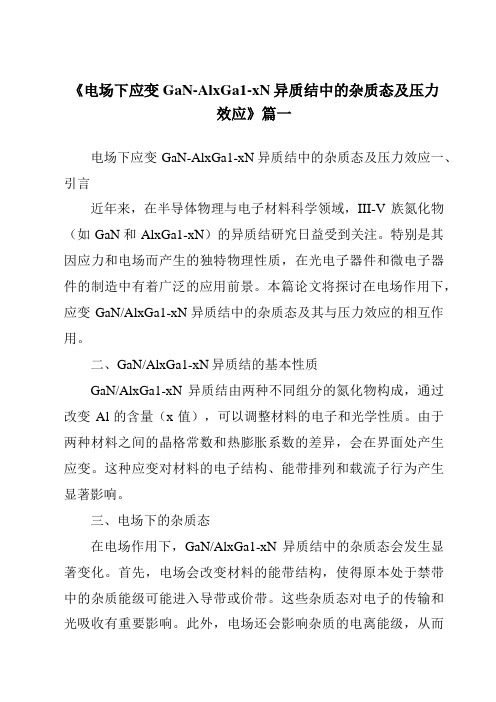 《电场下应变 GaN-AlxGa1-xN 异质结中的杂质态及压力效应》篇一

电场下应变 GaN-AlxGa1-xN 异质结中的杂质态及压力效应一、引言

近年来，在半导体物理与电子材料科学领域，III-V 族氮化物（如 GaN 和 AlxGa1-xN）的异质结研究日益受到关注。特别是其因应力和电场而产生的独特物理性质，在光电子器件和微电子器件的制造中有着广泛的应用前景。本篇论文将探讨在电场作用下，应变 GaN/AlxGa1-xN 异质结中的杂质态及其与压力效应的相互作用。

二、GaN/AlxGa1-xN 异质结的基本性质

GaN/AlxGa1-xN 异质结由两种不同组分的氮化物构成，通过改变 Al 的含量（x 值），可以调整材料的电子和光学性质。由于两种材料之间的晶格常数和热膨胀系数的差异，会在界面处产生应变。这种应变对材料的电子结构、能带排列和载流子行为产生显著影响。

三、电场下的杂质态

在电场作用下，GaN/AlxGa1-xN 异质结中的杂质态会发生显著变化。首先，电场会改变材料的能带结构，使得原本处于禁带中的杂质能级可能进入导带或价带。这些杂质态对电子的传输和光吸收有重要影响。此外，电场还会影响杂质的电离能级，从而